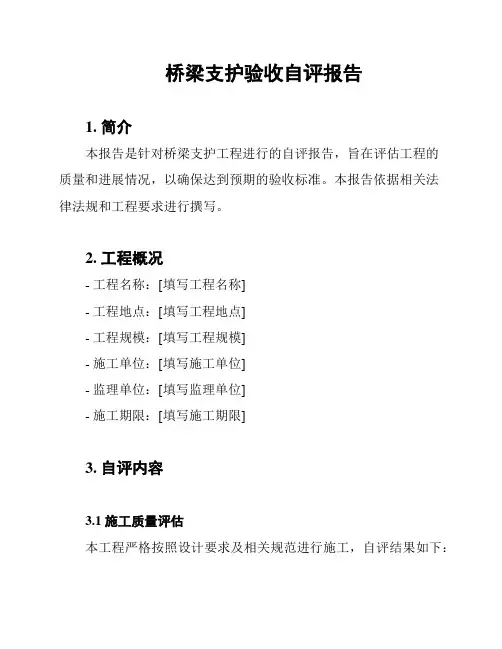 桥梁支护验收自评报告

1. 简介

本报告是针对桥梁支护工程进行的自评报告，旨在评估工程的质量和进展情况，以确保达到预期的验收标准。本报告依据相关法律法规和工程要求进行撰写。

2. 工程概况

- 工程名称：[填写工程名称]
- 工程地点：[填写工程地点]
- 工程规模：[填写工程规模]
- 施工单位：[填写施工单位]
- 监理单位：[填写监理单位]
- 施工期限：[填写施工期限]

3. 自评内容

3.1 施工质量评估

本工程严格按照设计要求及相关规范进行施工，自评结果如下：